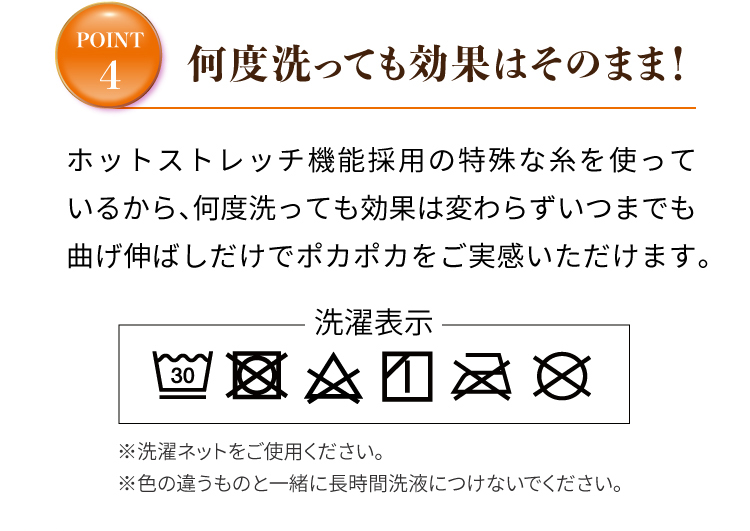 POINT
4

何度洗っても効果はそのまま!

ホットストレッチ機能採用の特殊な糸を使っているから、何度洗っても効果は変わらずいつまでも曲げ伸ばしだけでポカポカをご実感いただけます。

洗濯表示

30

※洗濯ネットをご使用ください。
※色の違うものと一緒に長時間洗液につけないでください。